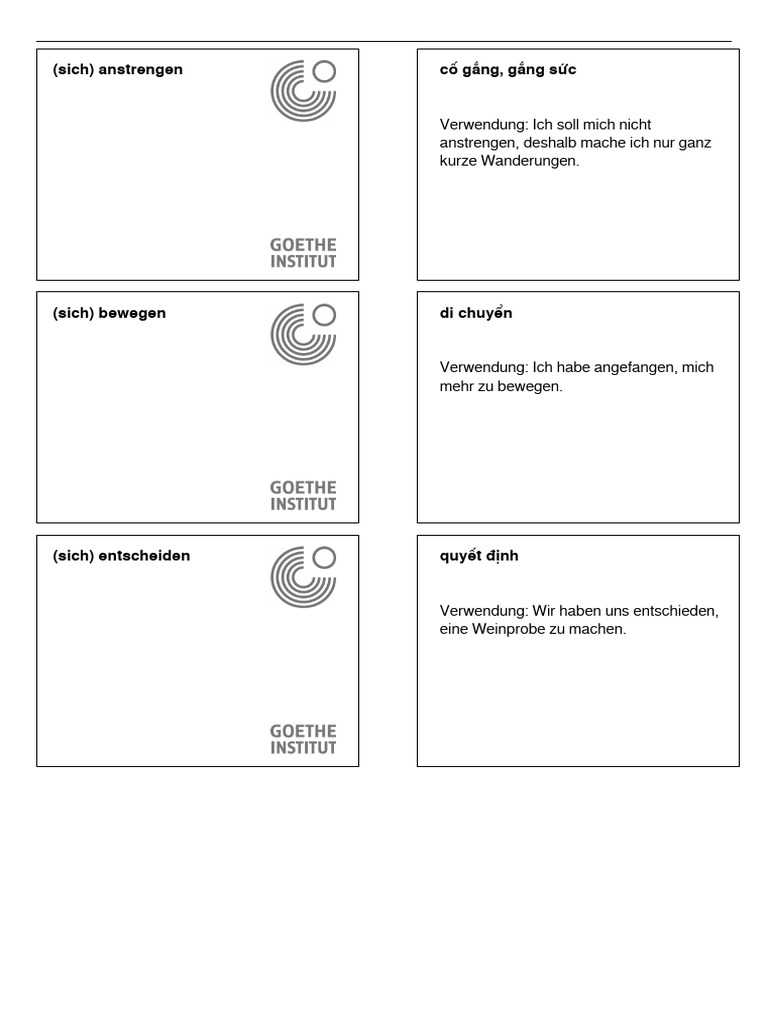 (sich) anstrengen

GOETHE INSTITUT

cố gắng, gắng sức

Verwendung: Ich soll mich nicht anstrengen, deshalb mache ich nur ganz kurze Wanderungen.

(sich) bewegen

GOETHE INSTITUT

di chuyển

Verwendung: Ich habe angefangen, mich mehr zu bewegen.

(sich) entscheiden

GOETHE INSTITUT

quyết định

Verwendung: Wir haben uns entschieden, eine Weinprobe zu machen.